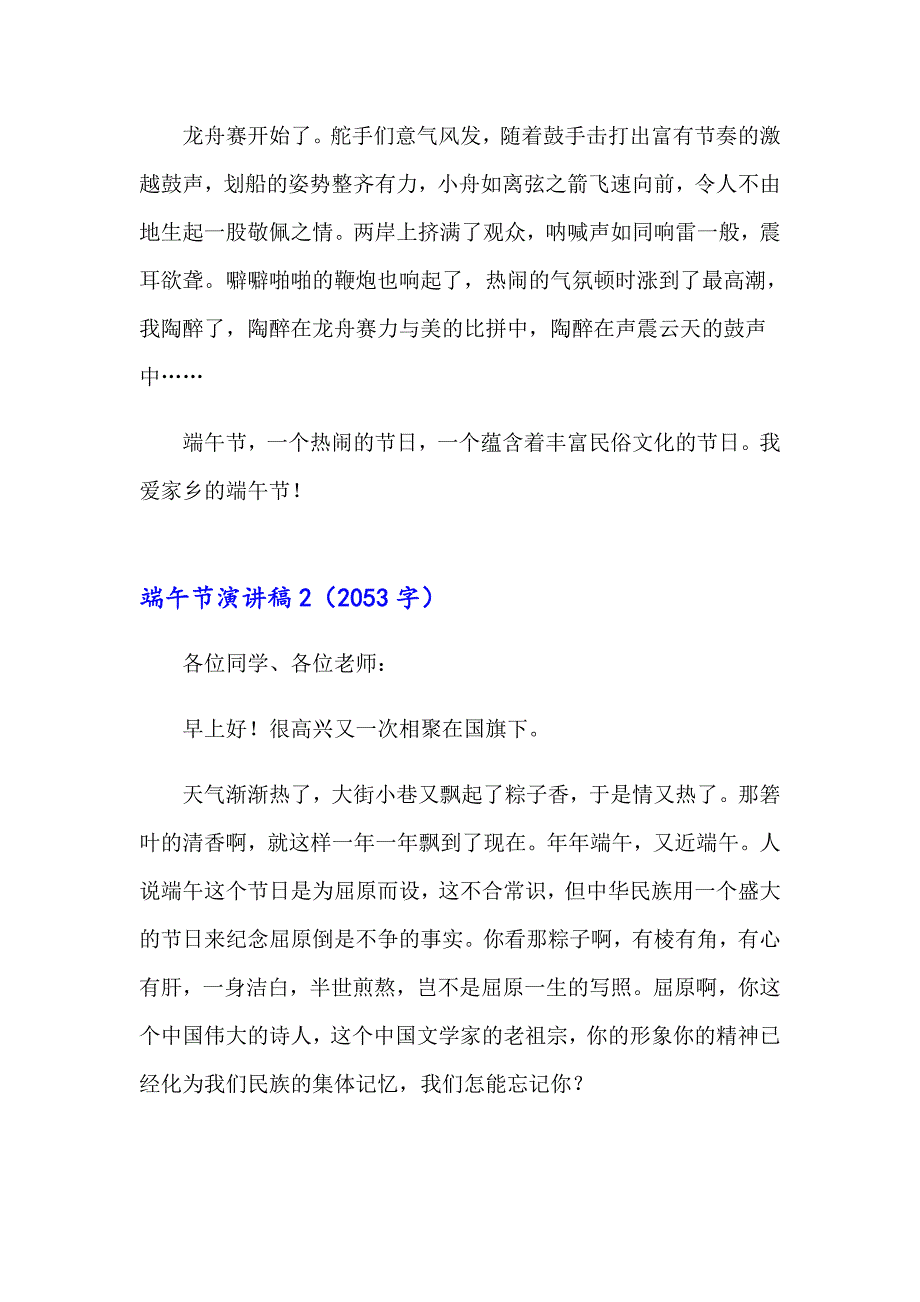 龙舟赛开始了。舵手们意气风发，随着鼓手击打出富有节奏的激越鼓声，划船的姿势整齐有力，小舟如离弦之箭飞速向前，令人不由地生起一股敬佩之情。两岸上挤满了观众，呐喊声如同响雷一般，震耳欲聋。噼噼啪啪的鞭炮也响起了，热闹的气氛顿时涨到了最高潮，我陶醉了，陶醉在龙舟赛力与美的比拼中，陶醉在声震云天的鼓声中……

端午节，一个热闹的节日，一个蕴含着丰富民俗文化的节日。我爱家乡的端午节！

端午节演讲稿2（2053字）

各位同学、各位老师：

早上好！很高兴又一次相聚在国旗下。

天气渐渐热了，大街小巷又飘起了粽子香，于是情又热了。那箬叶的清香啊，就这样一年一年飘到了现在。年年端午，又近端午。人说端午这个节日是为屈原而设，这不合常识，但中华民族用一个盛大的节日来纪念屈原倒是不争的事实。你看那粽子啊，有棱有角，有心有肝，一身洁白，半世煎熬，岂不是屈原一生的写照。屈原啊，你这个中国伟大的诗人，这个中国文学家的老祖宗，你的形象你的精神已经化为我们民族的集体记忆，我们怎能忘记你？